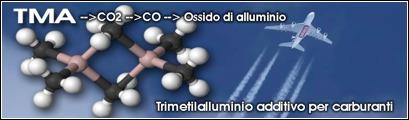 TMA -->CO2 -->CO --> Ossido di alluminio

Trimetilalluminio additivo per carburanti